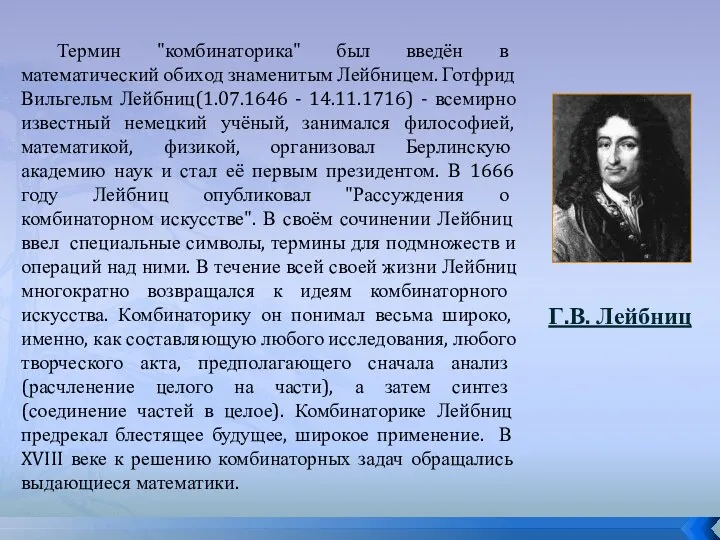 Термин "комбинаторика" был введён в математический обиход знаменитым Лейбницем. Готфрид Вильгельм Лейбниц(1.07.1646 - 14.11.1716) - всемирно известный немецкий учёный, занимался философией, математикой, физикой, организовал Берлинскую академию наук и стал её первым президентом. В 1666 году Лейбниц опубликовал "Рассуждения о комбинаторном искусстве". В своём сочинении Лейбниц ввел специальные символы, термины для подмножеств и операций над ними. В течение всей своей жизни Лейбниц многократно возвращался к идеям комбинаторного искусства. Комбинаторику он понимал весьма широко, именно, как составляющую любого исследования, любого творческого акта, предполагающего сначала анализ (расчленение целого на части), а затем синтез (соединение частей в целое). Комбинаторике Лейбниц предрекал блестящее будущее, широкое применение. В XVIII веке к решению комбинаторных задач обращались выдающиеся математики.

Г.В. Лейбниц